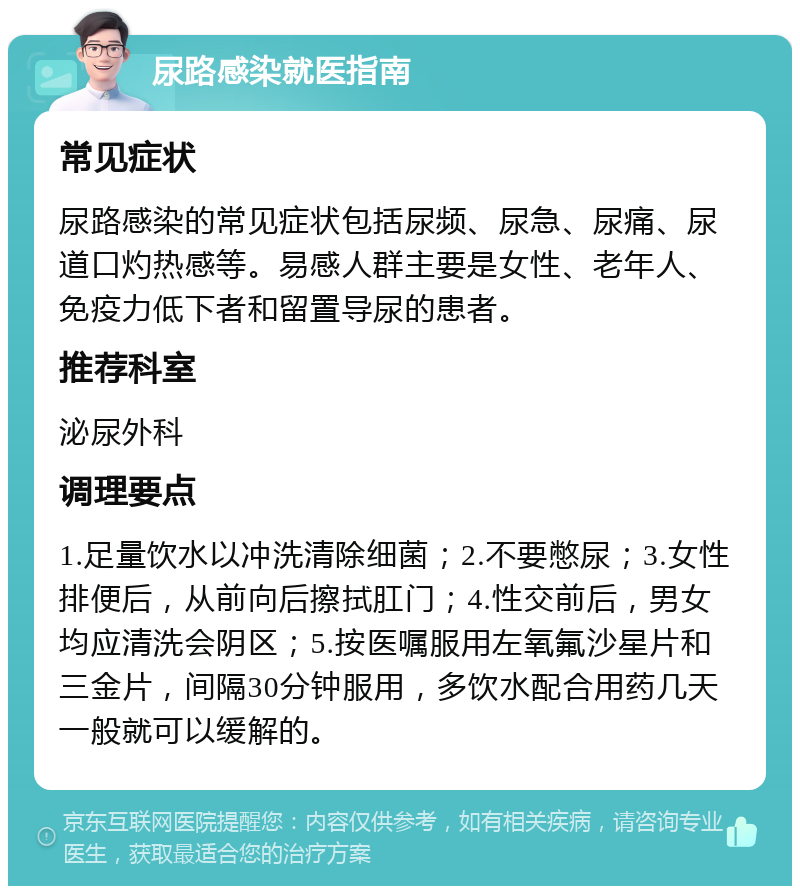 尿路感染就医指南

常见症状

尿路感染的常见症状包括尿频、尿急、尿痛、尿道口灼热感等。易感人群主要是女性、老年人、免疫力低下者和留置导尿的患者。

推荐科室

泌尿外科

调理要点

1.足量饮水以冲洗清除细菌；2.不要憋尿；3.女性排便后，从前向后擦拭肛门；4.性交前后，男女均应清洗会阴区；5.按医嘱服用左氧氟沙星片和三金片，间隔30分钟服用，多饮水配合用药几天一般就可以缓解的。

京东互联网医院提醒您：内容仅供参考，如有相关疾病，请咨询专业医生，获取最适合您的治疗方案